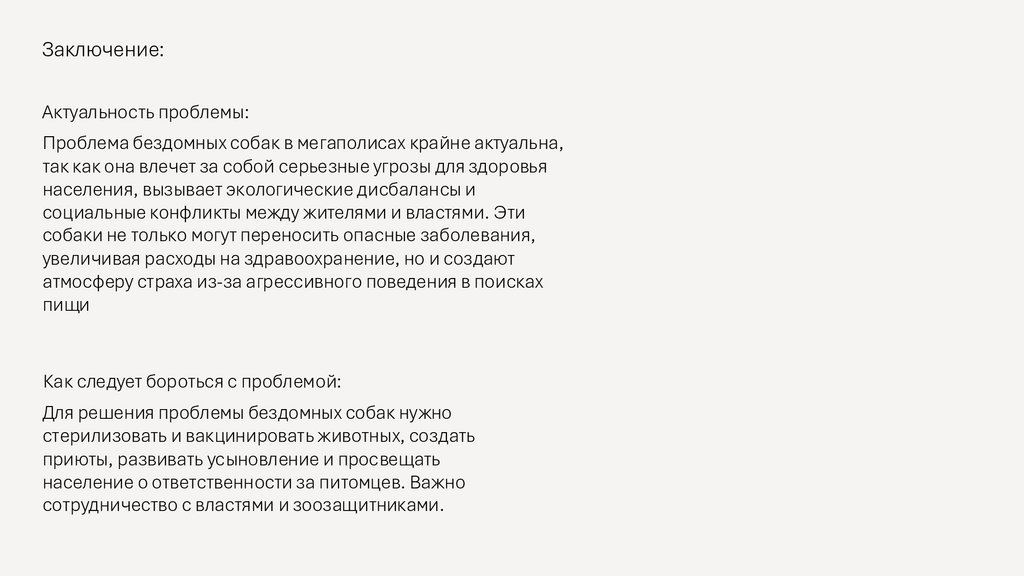 Заключение:

Актуальность проблемы:

Проблема бездомных собак в мегаполисах крайне актуальна, так как она влечет за собой серьезные угрозы для здоровья населения, вызывает экологические дисбалансы и социальные конфликты между жителями и властями. Эти собаки не только могут переносить опасные заболевания, увеличивая расходы на здравоохранение, но и создают атмосферу страха из-за агрессивного поведения в поисках пищи

Как следует бороться с проблемой:

Для решения проблемы бездомных собак нужно стерилизовать и вакцинировать животных, создать приюты, развивать усыновление и просвещать население о ответственности за питомцев. Важно сотрудничество с властями и зоозащитниками.